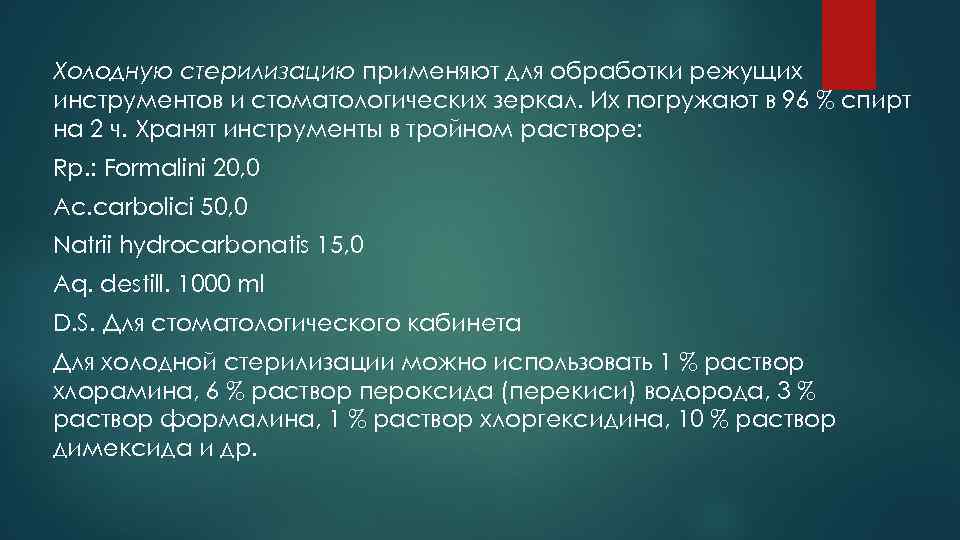 Холодную стерилизацию применяют для обработки режущих инструментов и стоматологических зеркал. Их погружают в 96 % спирт на 2 ч. Хранят инструменты в тройном растворе:

Rp.: Formalini 20,0

Ac.carbolici 50,0

Natrii hydrocarbonatis 15,0

Aq. destill. 1000 ml

D.S. Для стоматологического кабинета

Для холодной стерилизации можно использовать 1 % раствор хлорамина, 6 % раствор пероксида (перекиси) водорода, 3 % раствор формалина, 1 % раствор хлоргексидина, 10 % раствор димексида и др.